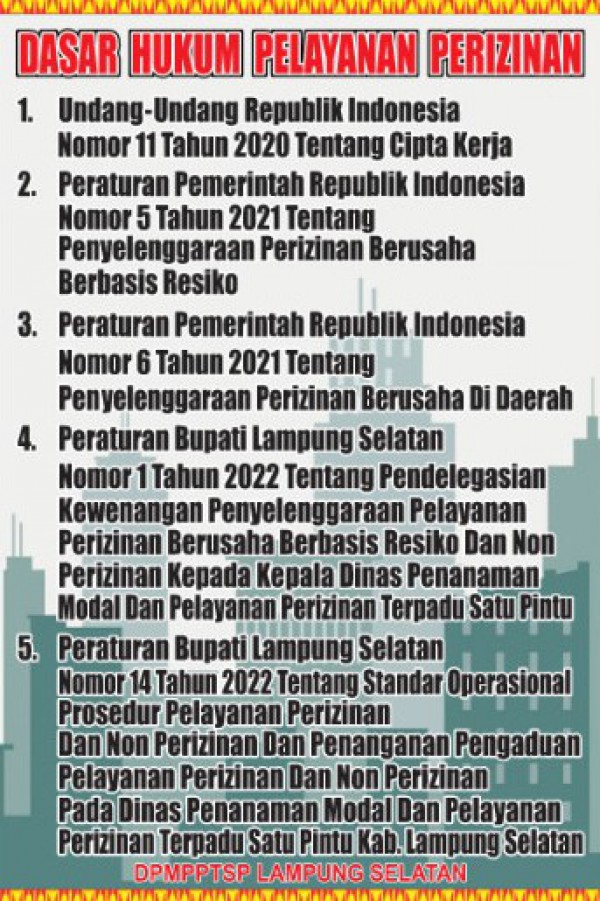 DASAR HUKUM PELAYANAN PERIZINAN

1. Undang-Undang Republik Indonesia Nomor 11 Tahun 2020 Tentang Cipta Kerja

2. Peraturan Pemerintah Republik Indonesia Nomor 5 Tahun 2021 Tentang Penyelenggaraan Perizinan Berusaha Berbasis Resiko

3. Peraturan Pemerintah Republik Indonesia Nomor 6 Tahun 2021 Tentang Penyelenggaraan Perizinan Berusaha Di Daerah

4. Peraturan Bupati Lampung Selatan Nomor 1 Tahun 2022 Tentang Pendelegasian Kewenangan Penyelenggaraan Pelayanan Perizinan Berusaha Berbasis Resiko Dan Non Perizinan Kepada Kepala Dinas Penanaman Modal Dan Pelayanan Perizinan Terpadu Satu Pintu

5. Peraturan Bupati Lampung Selatan Nomor 14 Tahun 2022 Tentang Standar Operasional Prosedur Pelayanan Perizinan Dan Non Perizinan Dan Penanganan Pengaduan Pelayanan Perizinan Dan Non Perizinan Pada Dinas Penanaman Modal Dan Pelayanan Perizinan Terpadu Satu Pintu Kab. Lampung Selatan

DPMPPTSP LAMPUNG SELATAN